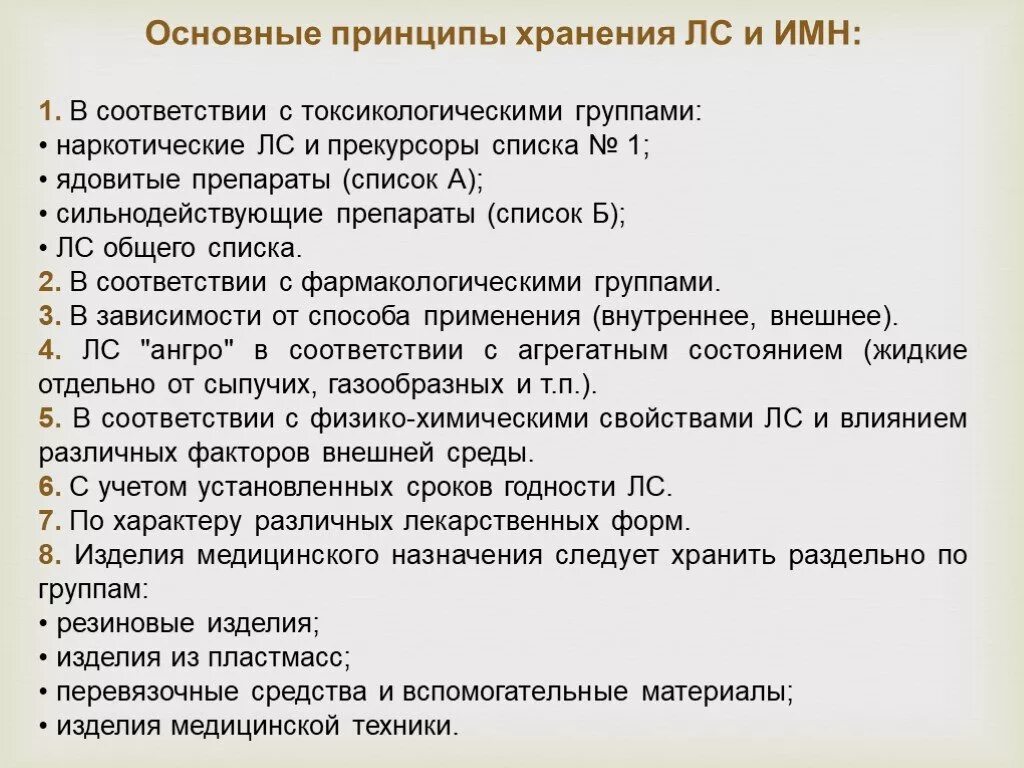 Основные принципы хранения ЛС и ИМН:

1. В соответствии с токсикологическими группами:
• наркотические ЛС и прекурсоры списка № 1;
• ядовитые препараты (список А);
• сильнодействующие препараты (список Б);
• ЛС общего списка.
2. В соответствии с фармакологическими группами.
3. В зависимости от способа применения (внутреннее, внешнее).
4. ЛС "ангро" в соответствии с агрегатным состоянием (жидкие отдельно от сыпучих, газообразных и т.п.).
5. В соответствии с физико-химическими свойствами ЛС и влиянием различных факторов внешней среды.
6. С учетом установленных сроков годности ЛС.
7. По характеру различных лекарственных форм.
8. Изделия медицинского назначения следует хранить раздельно по группам:
• резиновые изделия;
• изделия из пластмасс;
• перевязочные средства и вспомогательные материалы;
• изделия медицинской техники.